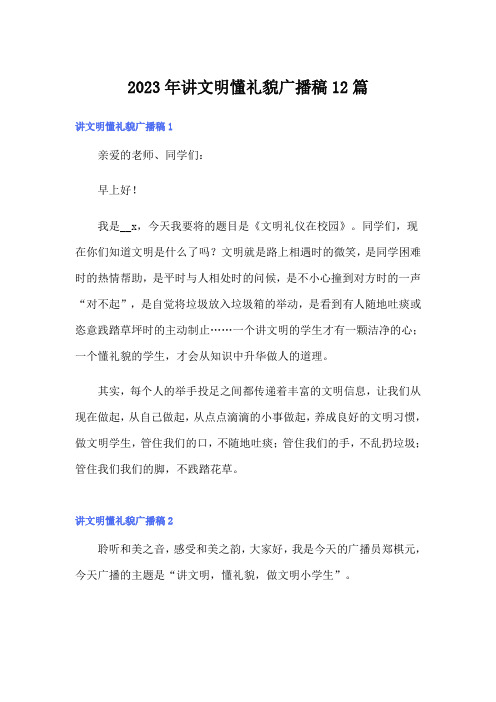 2023年讲文明懂礼貌广播稿12篇

讲文明懂礼貌广播稿1

亲爱的老师、同学们：

早上好！

我是__x，今天我要将的题目是《文明礼仪在校园》。同学们，现在你们知道文明是什么了吗？文明就是路上相遇时的微笑，是同学困难时的热情帮助，是平时与人相处时的问候，是不小心撞到对方时的一声“对不起”，是自觉将垃圾放入垃圾箱的举动，是看到有人随地吐痰或恣意践踏草坪时的主动制止……一个讲文明的学生才有一颗洁净的心；一个懂礼貌的学生，才会从知识中升华做人的道理。

其实，每个人的举手投足之间都传递着丰富的文明信息，让我们从现在做起，从自己做起，从点点滴滴的小事做起，养成良好的文明习惯，做文明学生，管住我们的口，不随地吐痰；管住我们的手，不乱扔垃圾；管住我们我们的脚，不践踏花草。

讲文明懂礼貌广播稿2

聆听和美之音，感受和美之韵，大家好，我是今天的广播员郑棋元，今天广播的主题是“讲文明，懂礼貌，做文明小学生”。